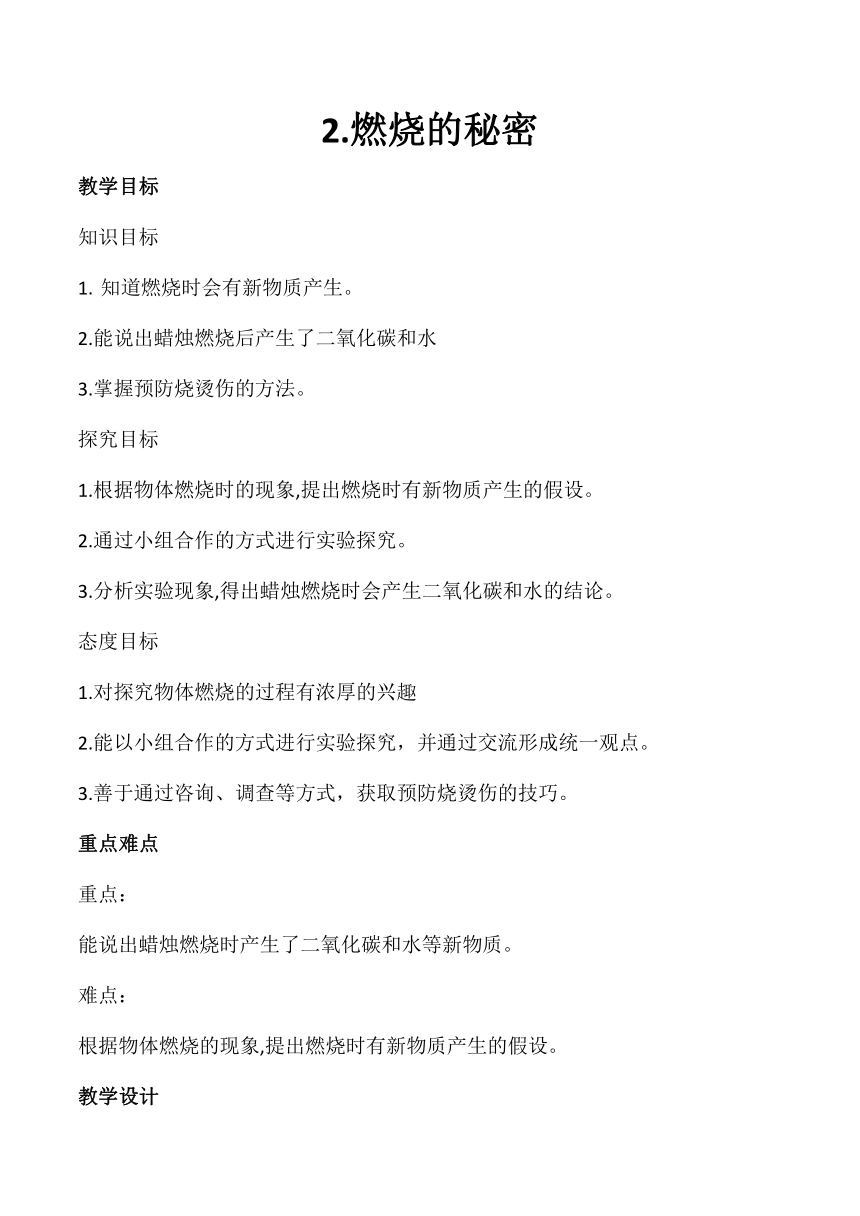 2.燃烧的秘密

教学目标

知识目标

1. 知道燃烧时会有新物质产生。

2.能说出蜡烛燃烧后产生了二氧化碳和水

3.掌握预防烧烫伤的方法。

探究目标

1.根据物体燃烧时的现象,提出燃烧时有新物质产生的假设。

2.通过小组合作的方式进行实验探究。

3.分析实验现象,得出蜡烛燃烧时会产生二氧化碳和水的结论。

态度目标

1.对探究物体燃烧的过程有浓厚的兴趣

2.能以小组合作的方式进行实验探究，并通过交流形成统一观点。

3.善于通过咨询、调查等方式，获取预防烧烫伤的技巧。

重点难点

重点：

能说出蜡烛燃烧时产生了二氧化碳和水等新物质。

难点：

根据物体燃烧的现象,提出燃烧时有新物质产生的假设。

教学设计